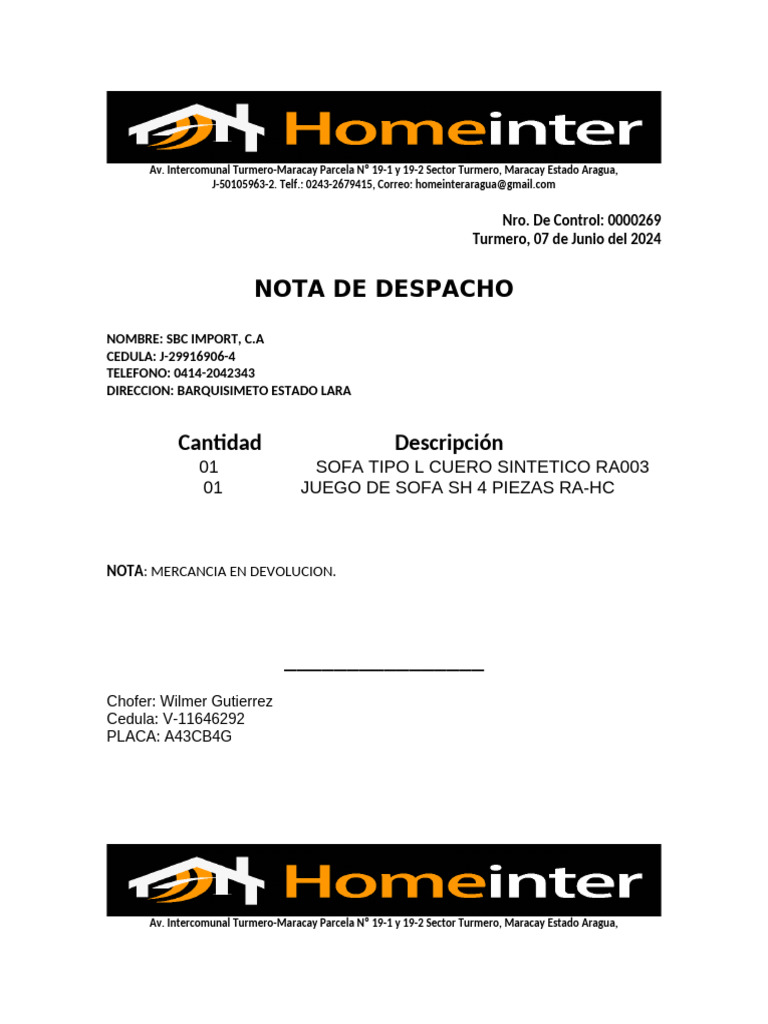 Homeinter

Av. Intercomunal Turmero-Maracay Parcela N° 19-1 y 19-2 Sector Turmero, Maracay Estado Aragua, J-50105963-2. Telf.: 0243-2679415, Correo: homeinteraragua@gmail.com

Nro. De Control: 0000269
Turmero, 07 de Junio del 2024

NOTA DE DESPACHO

NOMBRE: SBC IMPORT, C.A
CEDULA: J-29916906-4
TELEFONO: 0414-2042343
DIRECCION: BARQUISIMETO ESTADO LARA

| Cantidad | Descripción |
|---|---|
| 01 | SOFA TIPO L CUERO SINTETICO RA003 |
| 01 | JUEGO DE SOFA SH 4 PIEZAS RA-HC |

NOTA: MERCANCIA EN DEVOLUCION.

Chofer: Wilmer Gutierrez
Cedula: V-11646292
PLACA: A43CB4G

Homeinter

Av. Intercomunal Turmero-Maracay Parcela N° 19-1 y 19-2 Sector Turmero, Maracay Estado Aragua,